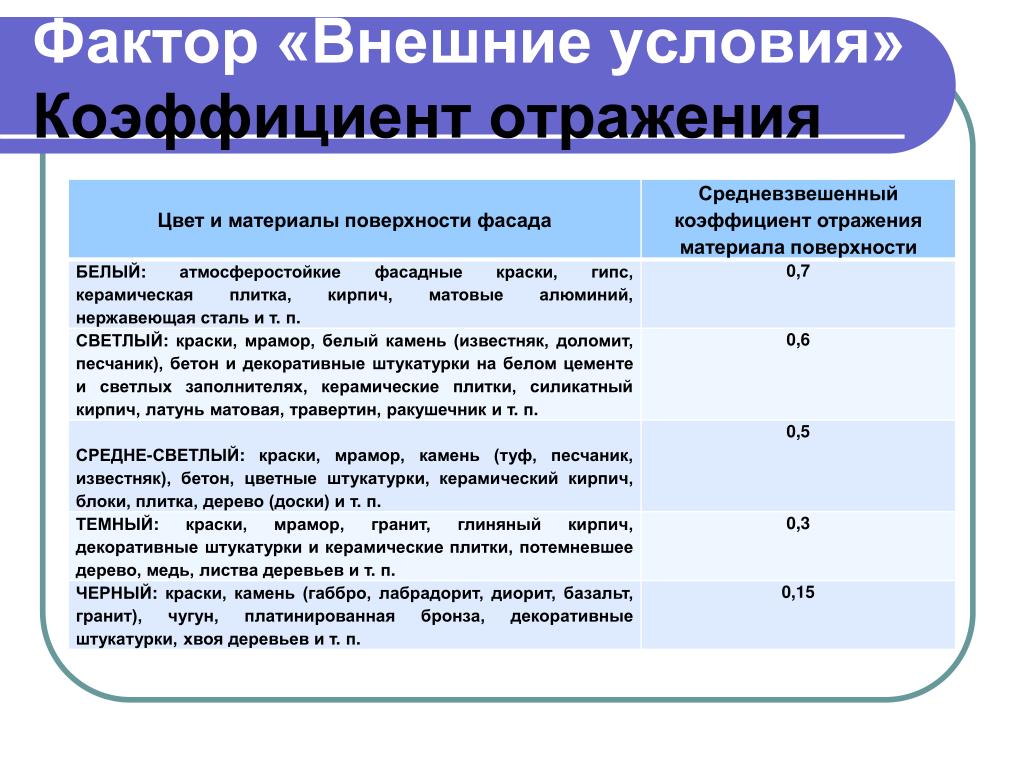 Фактор «Внешние условия»
Коэффициент отражения

| Цвет и материалы поверхности фасада | Средневзвешенный коэффициент отражения материала поверхности |
|---|---|
| БЕЛЫЙ: атмосферостойкие фасадные краски, гипс, керамическая плитка, кирпич, матовые алюминий, нержавеющая сталь и т. п. | 0,7 |
| СВЕТЛЫЙ: краски, мрамор, белый камень (известняк, доломит, песчаник), бетон и декоративные штукатурки на белом цементе и светлых заполнителях, керамические плитки, силикатный кирпич, латунь матовая, травертин, ракушечник и т. п. | 0,6 |
| СРЕДНЕ-СВЕТЛЫЙ: краски, мрамор, камень (туф, песчаник, известняк), бетон, цветные штукатурки, керамический кирпич, блоки, плитка, дерево (доски) и т. п. | 0,5 |
| ТЕМНЫЙ: краски, мрамор, гранит, глиняный кирпич, декоративные штукатурки и керамические плитки, потемневшее дерево, медь, листва деревьев и т. п. | 0,3 |
| ЧЕРНЫЙ: краски, камень (габбро, лабрадорит, диорит, базальт, гранит), чугун, платинированная бронза, декоративные штукатурки, хвоя деревьев и т. п. | 0,15 |